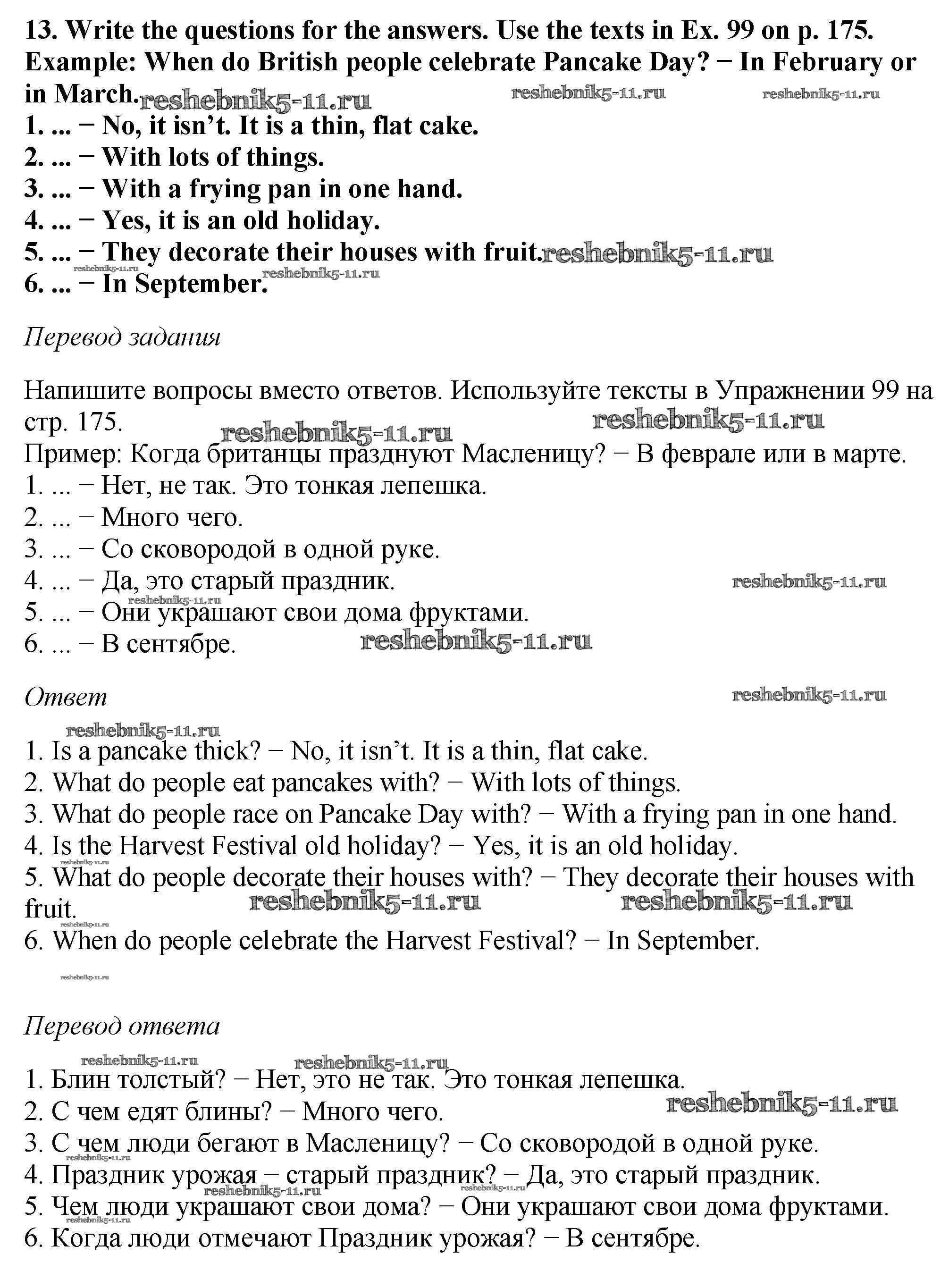 13. Write the questions for the answers. Use the texts in Ex. 99 on p. 175.
Example: When do British people celebrate Pancake Day? − In February or in March. reshebnik5-11.ru reshebnik5-11.ru reshebnik5-11.ru
1. ... − No, it isn't. It is a thin, flat cake.
2. ... − With lots of things.
3. ... − With a frying pan in one hand.
4. ... − Yes, it is an old holiday.
5. ... − They decorate their houses with fruit. reshebnik5-11.ru
reshebnik5-11.ru reshebnik5-11.ru
6. ... − In September.

Перевод задания

Напишите вопросы вместо ответов. Используйте тексты в Упражнении 99 на стр. 175. reshebnik5-11.ru reshebnik5-11.ru
Пример: Когда британцы празднуют Масленицу? − В феврале или в марте.
1. ... − Нет, не так. Это тонкая лепешка.
2. ... − Много чего.
3. ... − Со сковородой в одной руке.
4. ... − Да, это старый праздник. reshebnik5-11.ru
reshebnik5-11.ru
5. ... − Они украшают свои дома фруктами.
6. ... − В сентябре. reshebnik5-11.ru

Ответ reshebnik5-11.ru

reshebnik5-11.ru
1. Is a pancake thick? − No, it isn't. It is a thin, flat cake.
2. What do people eat pancakes with? − With lots of things.
3. What do people race on Pancake Day with? − With a frying pan in one hand.
4. Is the Harvest Festival old holiday? − Yes, it is an old holiday.
reshebnik5-11.ru
5. What do people decorate their houses with? − They decorate their houses with fruit. reshebnik5-11.ru reshebnik5-11.ru
reshebnik5-11.ru
6. When do people celebrate the Harvest Festival? − In September.

reshebnik5-11.ru

Перевод ответа

reshebnik5-11.ru reshebnik5-11.ru
1. Блин толстый? − Нет, это не так. Это тонкая лепешка.
2. С чем едят блины? − Много чего. reshebnik5-11.ru
3. С чем люди бегают в Масленицу? − Со сковородой в одной руке.
4. Праздник урожая − старый праздник? − Да, это старый праздник.
reshebnik5-11.ru reshebnik5-11.ru
5. Чем люди украшают свои дома? − Они украшают свои дома фруктами.
reshebnik5-11.ru
6. Когда люди отмечают Праздник урожая? − В сентябре.